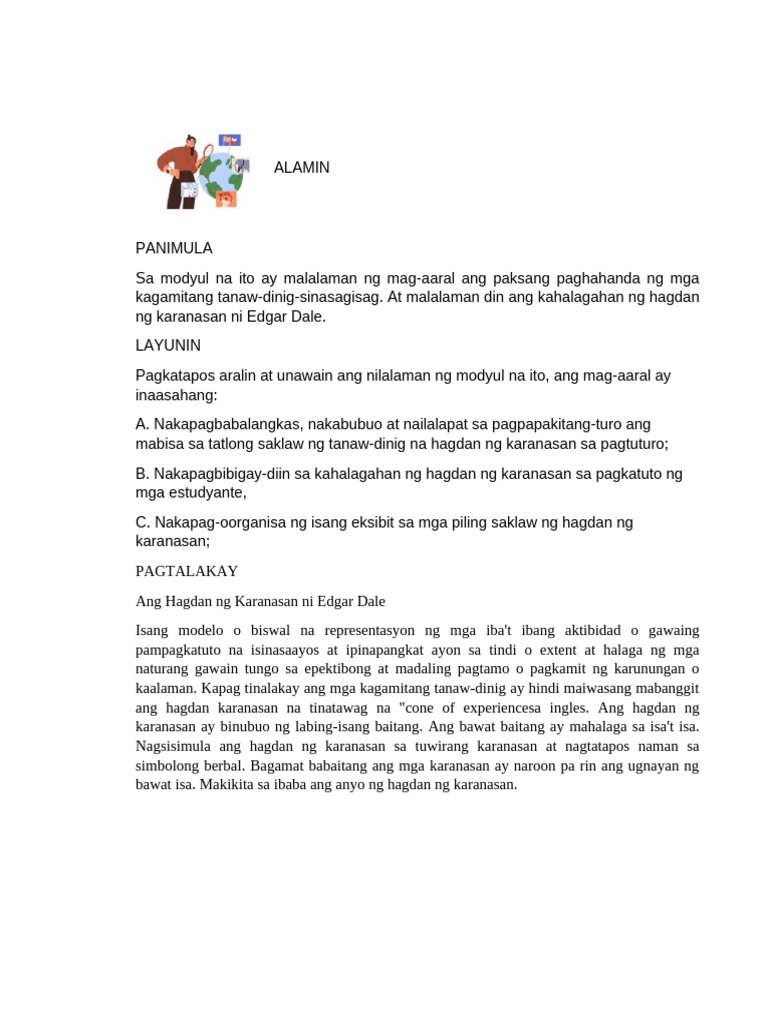 ALAMIN

PANIMULA

Sa modyul na ito ay malalaman ng mag-aaral ang paksang paghahanda ng mga kagamitang tanaw-dinig-sinasagisag. At malalaman din ang kahalagahan ng hagdan ng karanasan ni Edgar Dale.

LAYUNIN

Pagkatapos aralin at unawain ang nilalaman ng modyul na ito, ang mag-aaral ay inaasahang:

A. Nakapagbabalangkas, nakabubuo at nailalapat sa pagpapakitang-turo ang mabisa sa tatlong saklaw ng tanaw-dinig na hagdan ng karanasan sa pagtuturo;

B. Nakapagbibigay-diin sa kahalagahan ng hagdan ng karanasan sa pagkatuto ng mga estudyante,

C. Nakapag-oorganisa ng isang eksibit sa mga piling saklaw ng hagdan ng karanasan;

PAGTALAKAY

Ang Hagdan ng Karanasan ni Edgar Dale

Isang modelo o biswal na representasyon ng mga iba't ibang aktibidad o gawaing pampagkatuto na isinasaayos at ipinapangkat ayon sa tindi o extent at halaga ng mga naturang gawain tungo sa epektibong at madaling pagtamo o pagkamit ng karunungan o kaalaman. Kapag tinalakay ang mga kagamitang tanaw-dinig ay hindi maiwasang mabanggit ang hagdan karanasan na tinatawag na "cone of experiencesa ingles. Ang hagdan ng karanasan ay binubuo ng labing-isang baitang. Ang bawat baitang ay mahalaga sa isa't isa. Nagsisimula ang hagdan ng karanasan sa tuwirang karanasan at nagtatapos naman sa simbolong berbal. Bagamat babaitang ang mga karanasan ay naroon pa rin ang ugnayan ng bawat isa. Makikita sa ibaba ang anyo ng hagdan ng karanasan.